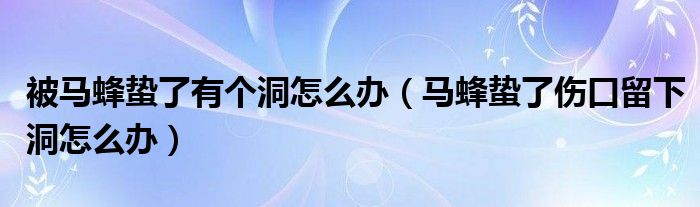 被马蜂蛰了有个洞怎么办（马蜂蛰了伤口留下洞怎么办）